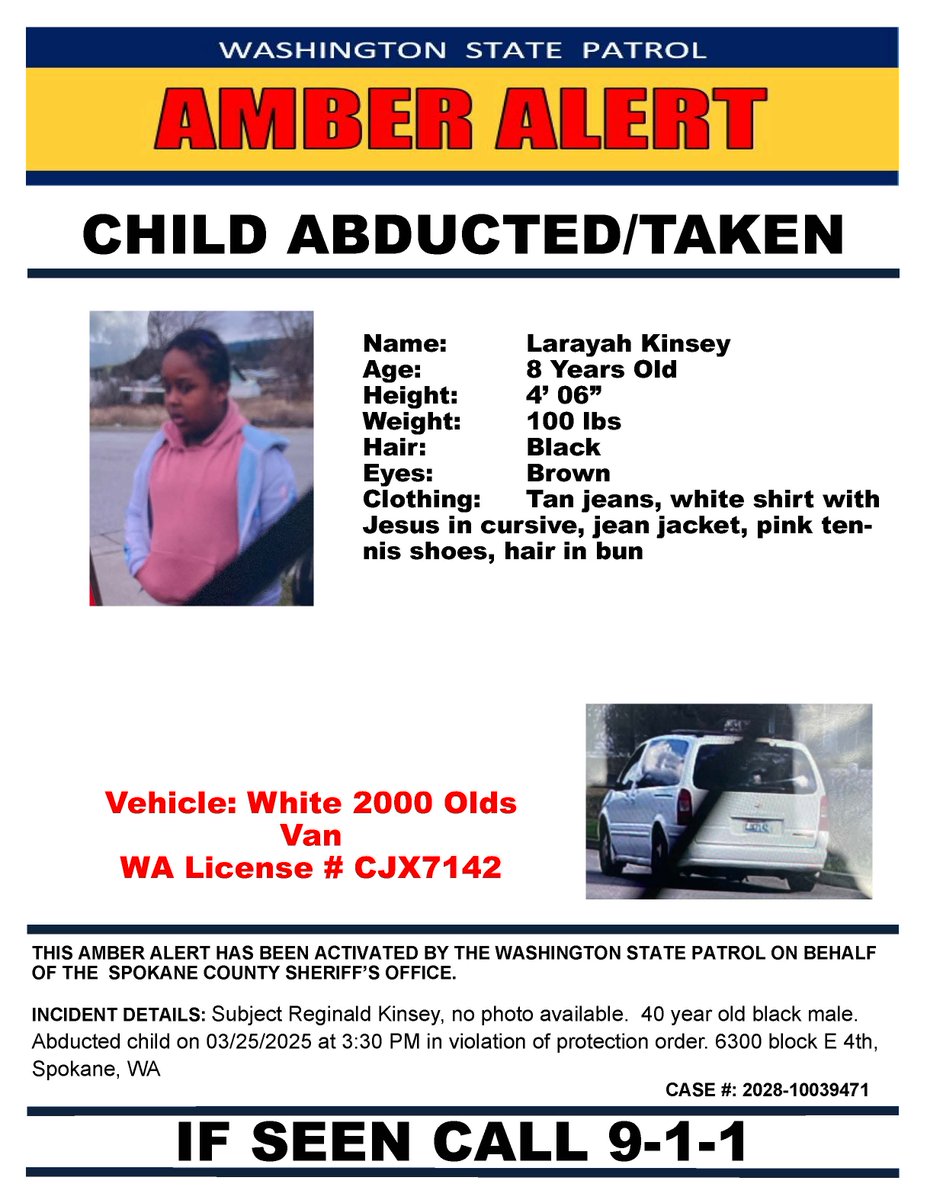 WASHINGTON STATE PATROL

AMBER ALERT

CHILD ABDUCTED/TAKEN

Name: Larayah Kinsey
Age: 8 Years Old
Height: 4' 06"
Weight: 100 lbs
Hair: Black
Eyes: Brown
Clothing: Tan jeans, white shirt with Jesus in cursive, jean jacket, pink tennis shoes, hair in bun

Vehicle: White 2000 Olds Van
WA License # CJX7142

THIS AMBER ALERT HAS BEEN ACTIVATED BY THE WASHINGTON STATE PATROL ON BEHALF OF THE SPOKANE COUNTY SHERIFF'S OFFICE.

INCIDENT DETAILS: Subject Reginald Kinsey, no photo available. 40 year old black male. Abducted child on 03/25/2025 at 3:30 PM in violation of protection order. 6300 block E 4th, Spokane, WA

CASE #: 2028-10039471

IF SEEN CALL 9-1-1